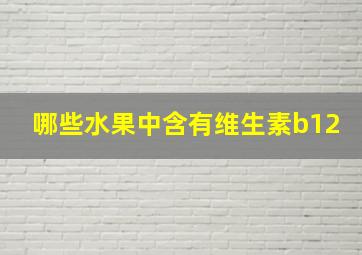 哪些水果中含有维生素b12